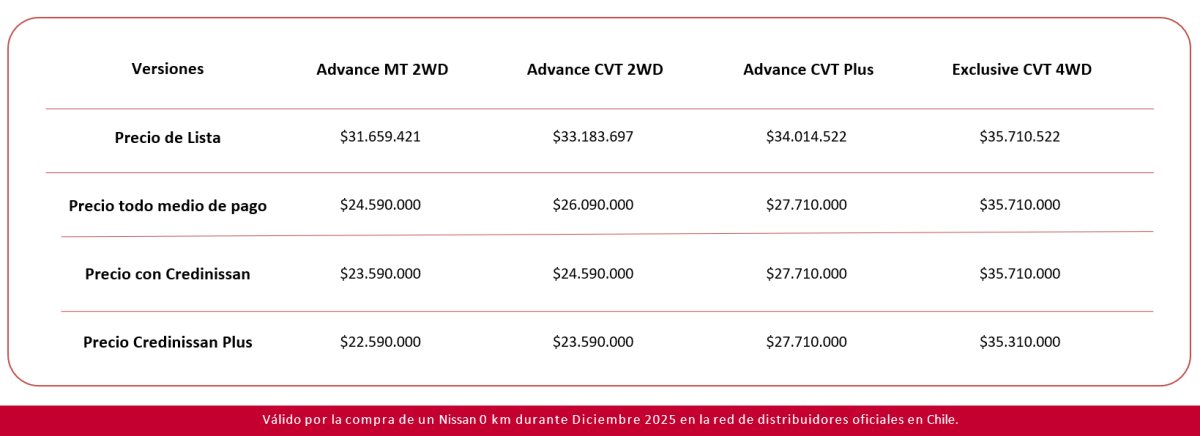 | Versiones | Advance MT 2WD | Advance CVT 2WD | Advance CVT Plus | Exclusive CVT 4WD |
|---|---|---|---|---|
| Precio de Lista | \$31.659.421 | \$33.183.697 | \$34.014.522 | \$35.710.522 |
| Precio todo medio de pago | \$24.590.000 | \$26.090.000 | \$27.710.000 | \$35.710.000 |
| Precio con Credinissan | \$23.590.000 | \$24.590.000 | \$27.710.000 | \$35.710.000 |
| Precio Credinissan Plus | \$22.590.000 | \$23.590.000 | \$27.710.000 | \$35.310.000 |

Válido por la compra de un Nissan 0 km durante Diciembre 2025 en la red de distribuidores oficiales en Chile.